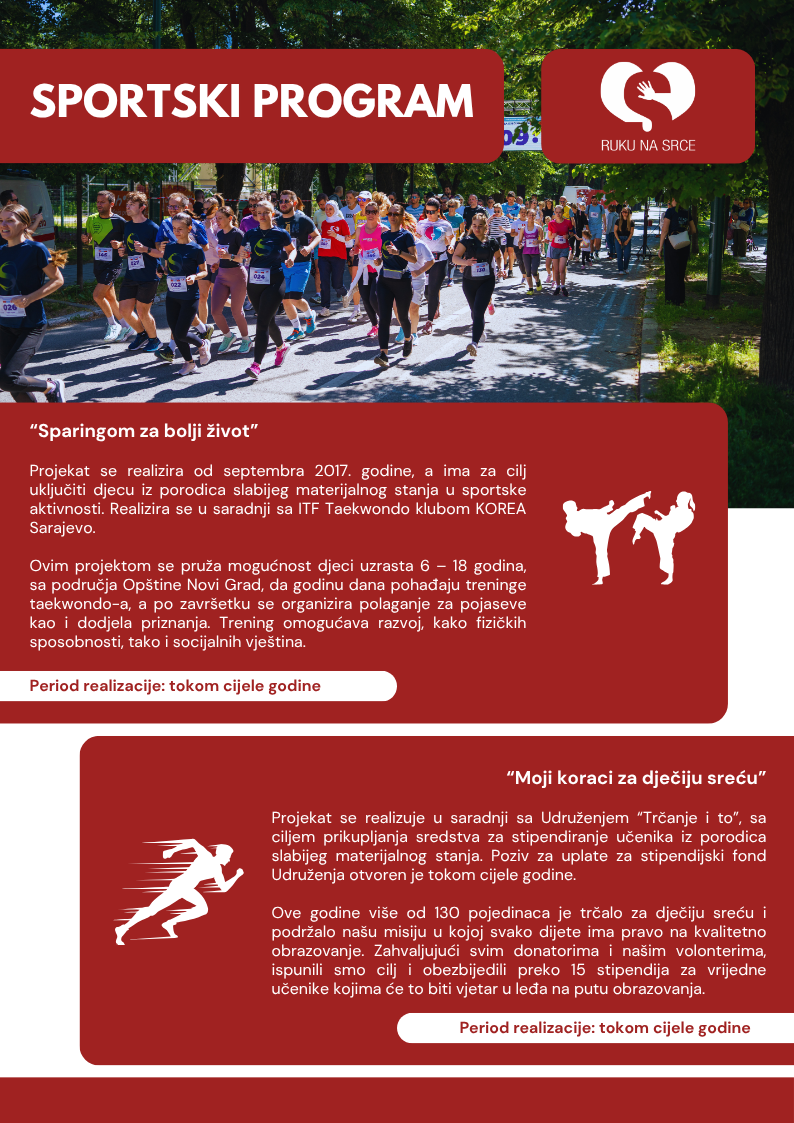 SPORTSKI PROGRAM

RUKU NA SRCE

"Sparingom za bolji život"

Projekat se realizira od septembra 2017. godine, a ima za cilj uključiti djecu iz porodica slabijeg materijalnog stanja u sportske aktivnosti. Realizira se u saradnji sa ITF Taekwondo klubom KOREA Sarajevo.

Ovim projektom se pruža mogućnost djeci uzrasta 6 – 18 godina, sa područja Opštine Novi Grad, da godinu dana pohađaju treninge taekwondo-a, a po završetku se organizira polaganje za pojaseve kao i dodjela priznanja. Trening omogućava razvoj, kako fizičkih sposobnosti, tako i socijalnih vještina.

Period realizacije: tokom cijele godine

"Moji koraci za dječiju sreću"

Projekat se realizuje u saradnji sa Udruženjem "Trčanje i to", sa ciljem prikupljanja sredstva za stipendiranje učenika iz porodica slabijeg materijalnog stanja. Poziv za uplate za stipendijski fond Udruženja otvoren je tokom cijele godine.

Ove godine više od 130 pojedinaca je trčalo za dječiju sreću i podržalo našu misiju u kojoj svako dijete ima pravo na kvalitetno obrazovanje. Zahvaljujući svim donatorima i našim volonterima, ispunili smo cilj i obezbijedili preko 15 stipendija za vrijedne učenike kojima će to biti vjetar u leđa na putu obrazovanja.

Period realizacije: tokom cijele godine